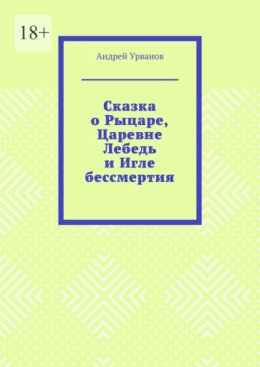 18+

Андрей Урванов

Сказка о Рыцаре, Царевне Лебедь и Игле бессмертия